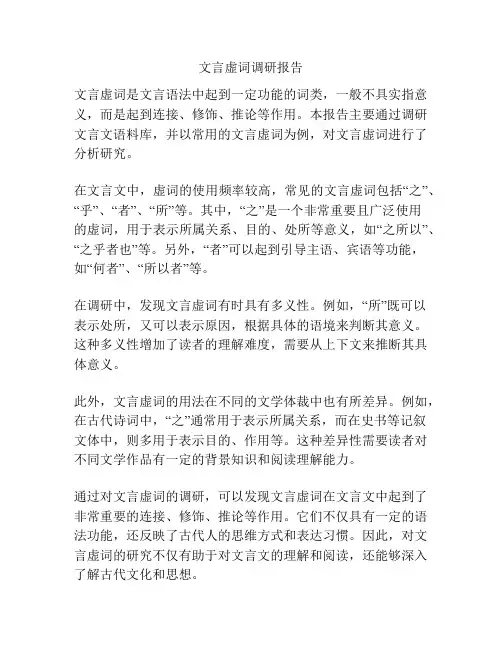 文言虚词调研报告

文言虚词是文言语法中起到一定功能的词类，一般不具实指意义，而是起到连接、修饰、推论等作用。本报告主要通过调研文言文语料库，并以常用的文言虚词为例，对文言虚词进行了分析研究。

在文言文中，虚词的使用频率较高，常见的文言虚词包括“之”、“乎”、“者”、“所”等。其中，“之”是一个非常重要且广泛使用的虚词，用于表示所属关系、目的、处所等意义，如“之所以”、“之乎者也”等。另外，“者”可以起到引导主语、宾语等功能，如“何者”、“所以者”等。

在调研中，发现文言虚词有时具有多义性。例如，“所”既可以表示处所，又可以表示原因，根据具体的语境来判断其意义。这种多义性增加了读者的理解难度，需要从上下文来推断其具体意义。

此外，文言虚词的用法在不同的文学体裁中也有所差异。例如，在古代诗词中，“之”通常用于表示所属关系，而在史书等记叙文体中，则多用于表示目的、作用等。这种差异性需要读者对不同文学作品有一定的背景知识和阅读理解能力。

通过对文言虚词的调研，可以发现文言虚词在文言文中起到了非常重要的连接、修饰、推论等作用。它们不仅具有一定的语法功能，还反映了古代人的思维方式和表达习惯。因此，对文言虚词的研究不仅有助于对文言文的理解和阅读，还能够深入了解古代文化和思想。